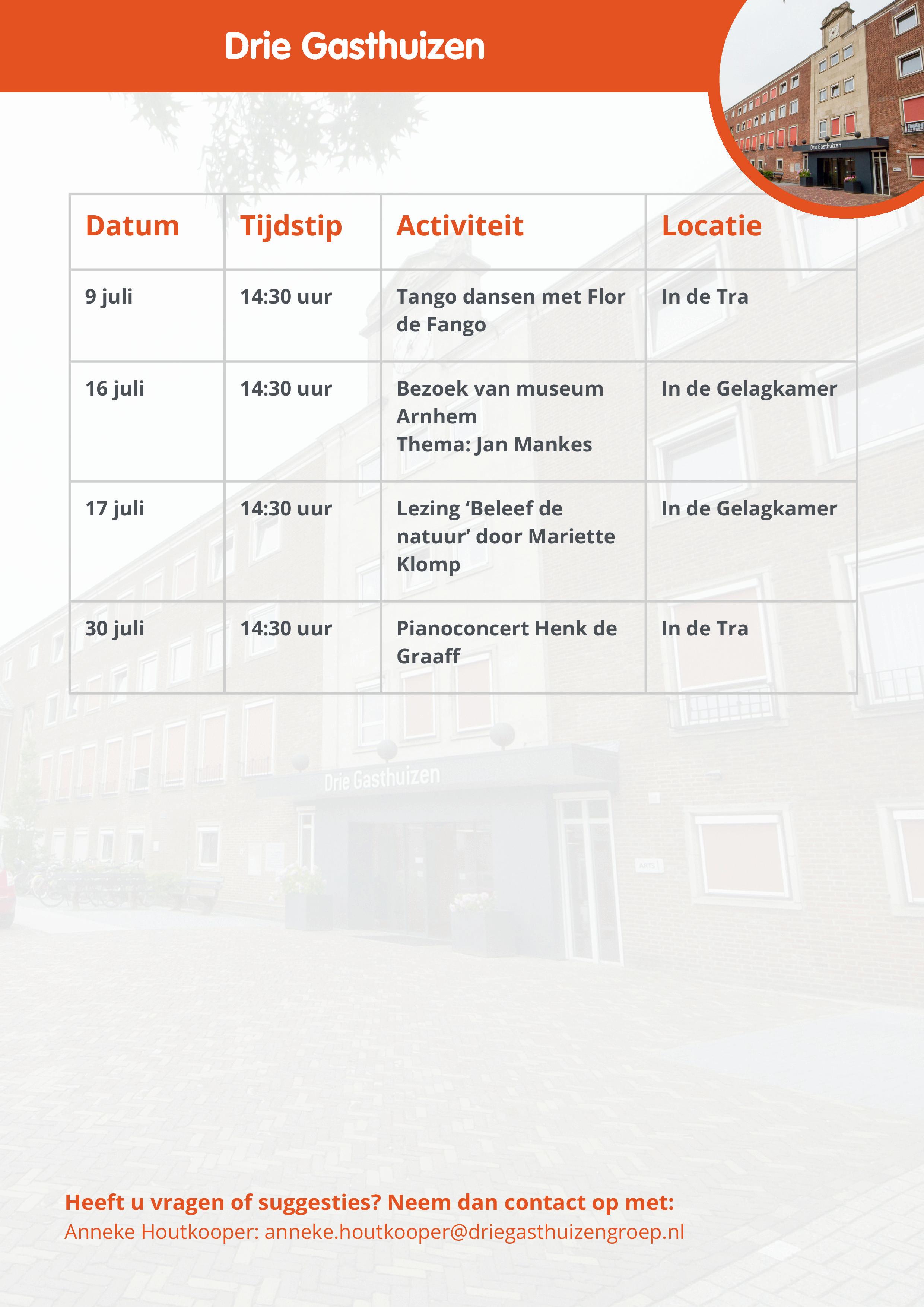 Drie Gasthuizen

Drie Gasthuizen

| Datum | Tijdstip | Activiteit | Locatie |
|---|---|---|---|
| 9 juli | 14:30 uur | Tango dansen met Flor de Fango | In de Tra |
| 16 juli | 14:30 uur | Bezoek van museum Arnhem Thema: Jan Mankes | In de Gelagkamer |
| 17 juli | 14:30 uur | Lezing ‘Beleef de natuur’ door Mariette Klomp | In de Gelagkamer |
| 30 juli | 14:30 uur | Pianoconcert Henk de Graaff | In de Tra |

Drie Gasthuizen

Heeft u vragen of suggesties? Neem dan contact op met:
Anneke Houtkooper: anneke.houtkooper@driegasthuizengroep.nl